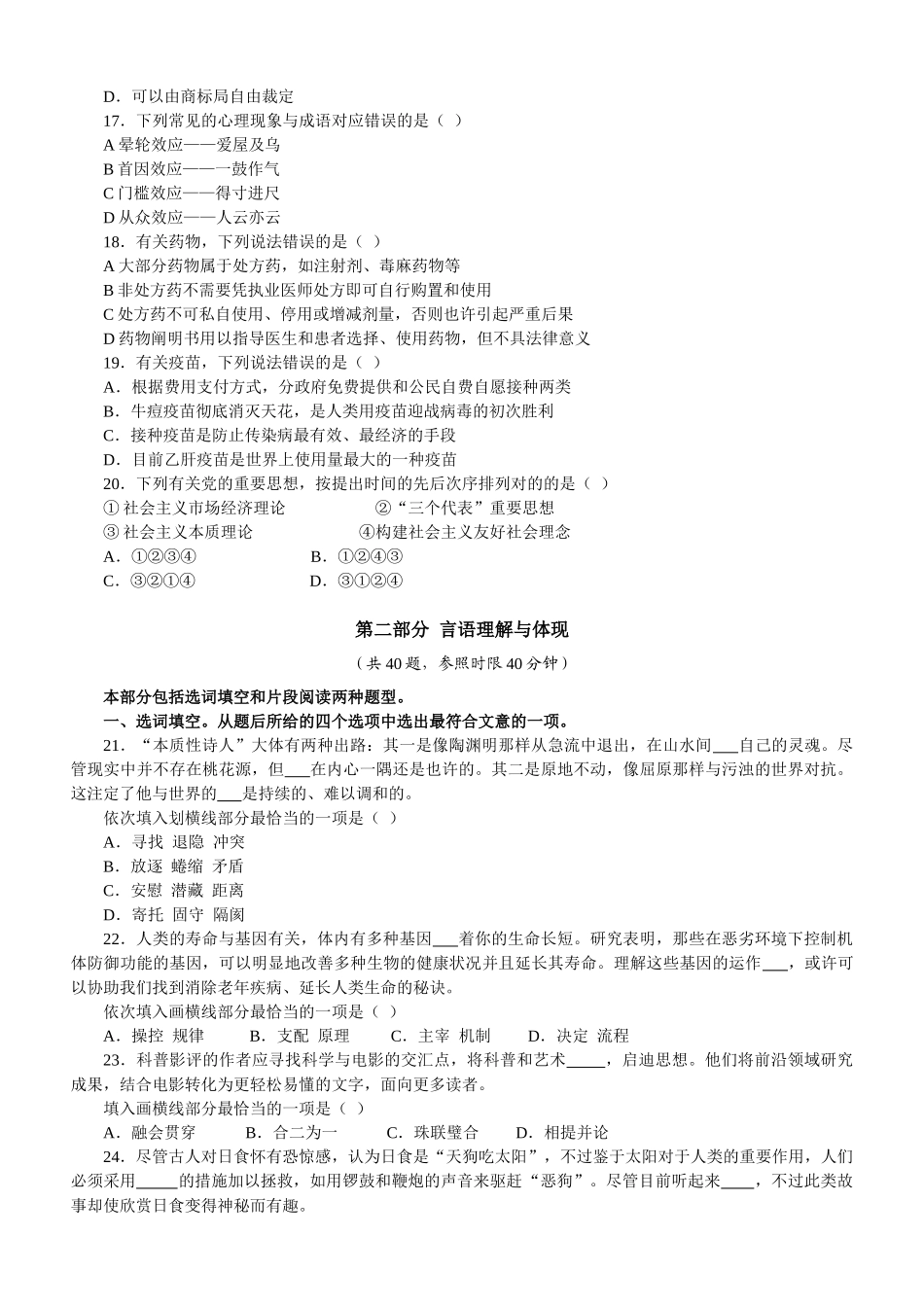 D．可以由商标局自由裁定
17．下列常见的心理现象与成语对应错误的是（ ）
A 晕轮效应——爱屋及乌
B 首因效应——一鼓作气
C 门槛效应——得寸进尺
D 从众效应——人云亦云
18．有关药物，下列说法错误的是（ ）
A 大部分药物属于处方药，如注射剂、毒麻药物等
B 非处方药不需要凭执业医师处方即可自行购置和使用
C 处方药不可私自使用、停用或增减剂量，否则也许引起严重后果
D 药物阐明书用以指导医生和患者选择、使用药物，但不具法律意义
19．有关疫苗，下列说法错误的是（ ）
A．根据费用支付方式，分政府免费提供和公民自费自愿接种两类
B．牛痘疫苗彻底消灭天花，是人类用疫苗迎战病毒的初次胜利
C．接种疫苗是防止传染病最有效、最经济的手段
D．目前乙肝疫苗是世界上使用量最大的一种疫苗
20．下列有关党的重要思想，按提出时间的先后次序排列对的的是（ ）
①社会主义市场经济理论 ②“三个代表”重要思想
③社会主义本质理论 ④构建社会主义友好社会理念
A．①②③④ B．①②④③
C．③②①④ D．③①②④

第二部分 言语理解与体现
（共 40 题，参照时限 40 分钟）

本部分包括选词填空和片段阅读两种题型。
一、选词填空。从题后所给的四个选项中选出最符合文意的一项。
21．“本质性诗人”大体有两种出路：其一是像陶渊明那样从急流中退出，在山水间___自己的灵魂。尽管现实中并不存在桃花源，但___在内心一隅还是也许的。其二是原地不动，像屈原那样与污浊的世界对抗。这注定了他与世界的___是持续的、难以调和的。
依次填入划横线部分最恰当的一项是（ ）
A．寻找 退隐 冲突
B．放逐 蜷缩 矛盾
C．安慰 潜藏 距离
D．寄托 固守 隔阂
22．人类的寿命与基因有关，体内有多种基因___着你的生命长短。研究表明，那些在恶劣环境下控制机体防御功能的基因，可以明显地改善多种生物的健康状况并且延长其寿命。理解这些基因的运作___，或许可以协助我们找到消除老年疾病、延长人类生命的秘诀。
依次填入画横线部分最恰当的一项是（ ）
A．操控 规律 B．支配 原理 C．主宰 机制 D．决定 流程
23．科普影评的作者应寻找科学与电影的交汇点，将科普和艺术_____，启迪思想。他们将前沿领域研究成果，结合电影转化为更轻松易懂的文字，面向更多读者。
填入画横线部分最恰当的一项是（ ）
A．融会贯穿 B．合二为一 C．珠联璧合 D．相提并论
24．尽管古人对日食怀有恐惊感，认为日食是“天狗吃太阳”，不过鉴于太阳对于人类的重要作用，人们必须采用_____的措施加以拯救，如用锣鼓和鞭炮的声音来驱赶“恶狗”。尽管目前听起来____，不过此类故事却使欣赏日食变得神秘而有趣。